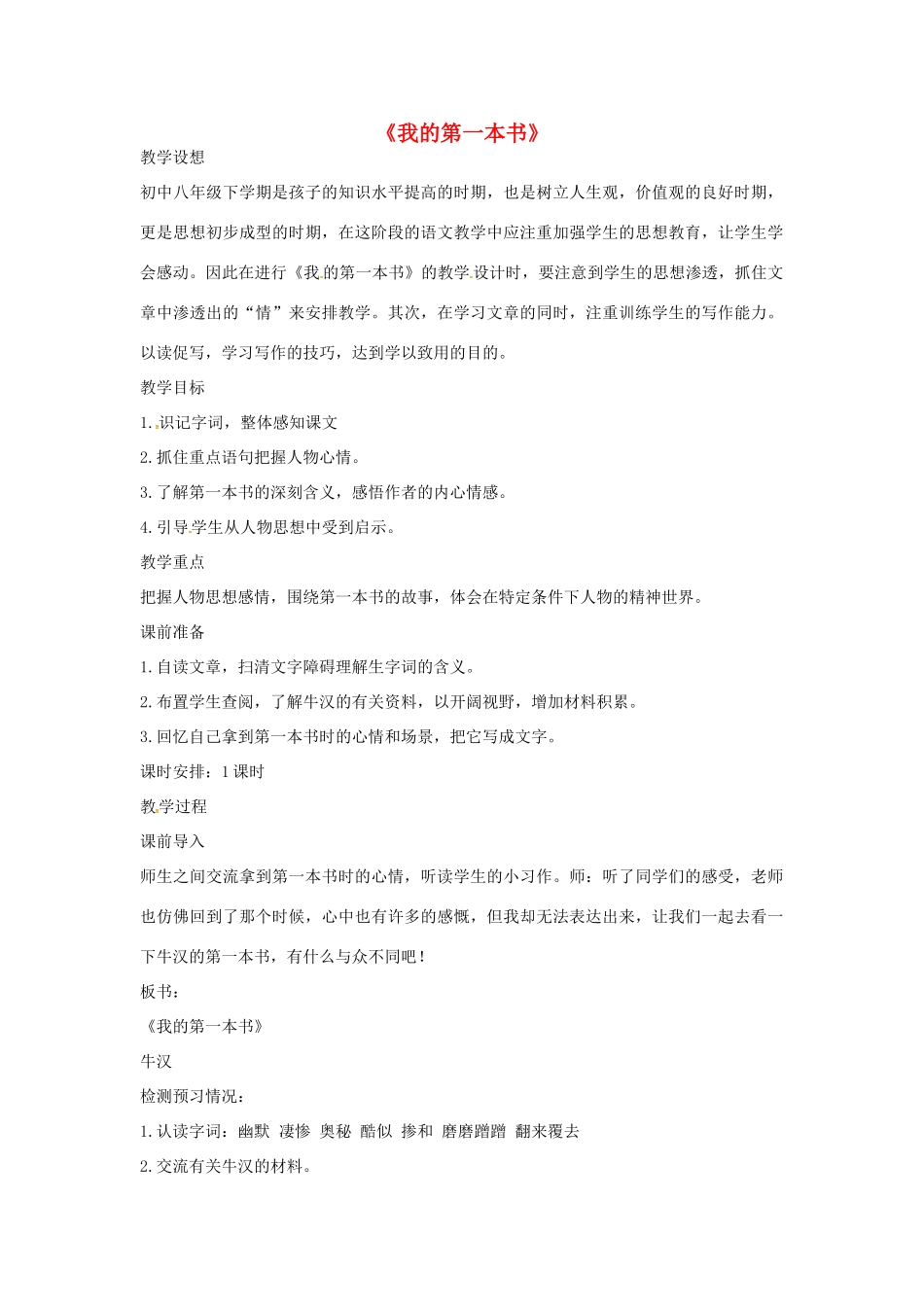 《我的第一本书》

教学设想

初中八年级下学期是孩子的知识水平提高的时期，也是树立人生观，价值观的良好时期，更是思想初步成型的时期，在这阶段的语文教学中应注重加强学生的思想教育，让学生学会感动。因此在进行《我的第一本书》的教学设计时，要注意到学生的思想渗透，抓住文章中渗透出的“情”来安排教学。其次，在学习文章的同时，注重训练学生的写作能力。以读促写，学习写作的技巧，达到学以致用的目的。

教学目标

1.识记字词，整体感知课文

2.抓住重点语句把握人物心情。

3.了解第一本书的深刻含义，感悟作者的内心情感。

4.引导学生从人物思想中受到启示。

教学重点

把握人物思想感情，围绕第一本书的故事，体会在特定条件下人物的精神世界。

课前准备

1.自读文章，扫清文字障碍理解生字词的含义。

2.布置学生查阅，了解牛汉的有关资料，以开阔视野，增加材料积累。

3.回忆自己拿到第一本书时的心情和场景，把它写成文字。

课时安排：1课时

教学过程

课前导入

师生之间交流拿到第一本书时的心情，听读学生的小习作。师：听了同学们的感受，老师也仿佛回到了那个时候，心中也有许多的感慨，但我却无法表达出来，让我们一起去看一下牛汉的第一本书，有什么与众不同吧！

板书：

《我的第一本书》

牛汉

检测预习情况：

1.认读字词：幽默 凄惨 奥秘 酷似 掺和 磨磨蹭蹭 翻来覆去

2.交流有关牛汉的材料。